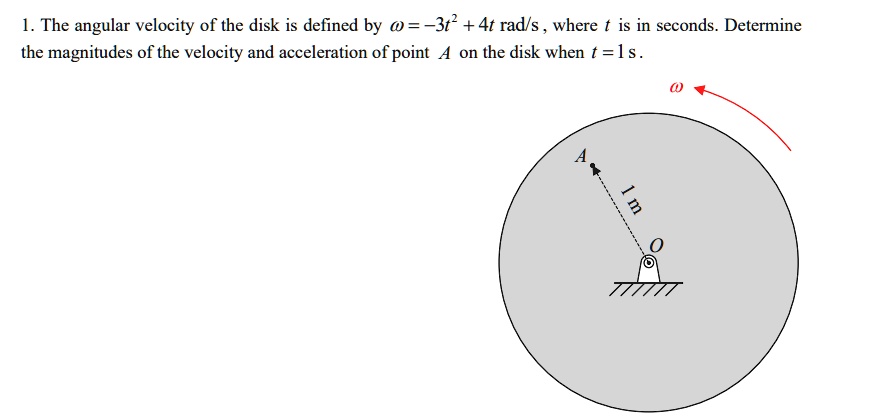 1. The angular velocity of the disk is defined by $\omega = -3t^2 + 4t$ rad/s, where $t$ is in seconds. Determine the magnitudes of the velocity and acceleration of point $A$ on the disk when $t = 1$ s.

$\omega$

$A$

1 m

$O$